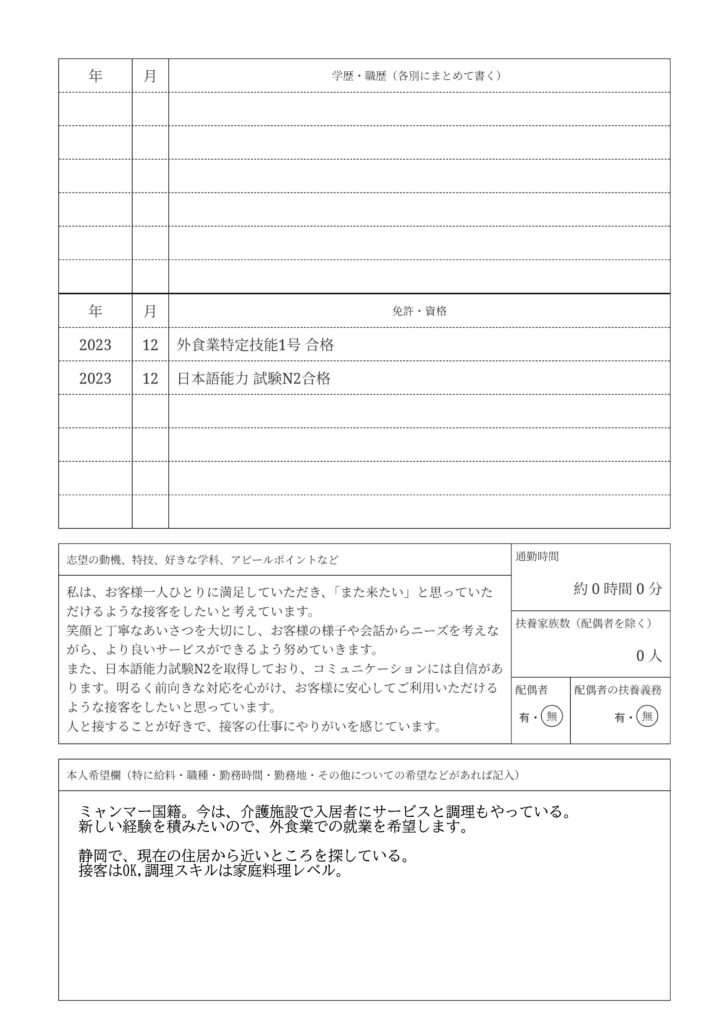 | 年 | 月 | 学歴・職歴（各別にまとめて書く） |
|---|---|---|
| | | |
| | | |
| | | |
| | | |
| | | |
| | | |

| 年 | 月 | 免許・資格 |
|---|---|---|
| 2023 | 12 | 外食業特定技能1号 合格 |
| 2023 | 12 | 日本語能力 試験N2合格 |
| | | |
| | | |
| | | |
| | | |

志望の動機、特技、好きな学科、アピールポイントなど

私は、お客様一人ひとりに満足していただき、「また来たい」と思っていただけるような接客をしたいと考えています。
笑顔と丁寧なあいさつを大切にし、お客様の様子や会話からニーズを考えながら、より良いサービスができるよう努めていきます。
また、日本語能力試験N2を取得しており、コミュニケーションには自信があります。明るく前向きな対応を心がけ、お客様に安心してご利用いただけるような接客をしたいと思っています。
人と接することが好きで、接客の仕事にやりがいを感じています。

通勤時間

約 0 時間 0 分

扶養家族数（配偶者を除く）

0 人

配偶者

有・無

配偶者の扶養義務

有・無

本人希望欄（特に給料・職種・勤務時間・勤務地・その他についての希望などがあれば記入）

ミャンマー国籍。今は、介護施設で入居者にサービスと調理もやっている。
新しい経験を積みたいので、外食業での就業を希望します。

静岡で、現在の住居から近いところを探している。
接客はOK,調理スキルは家庭料理レベル。